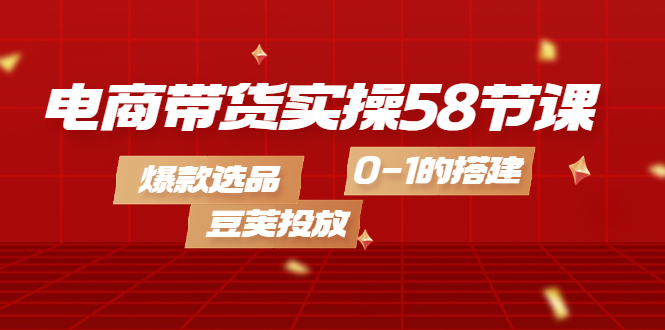 电商带货实操58节课

爆款选品

0-1的搭建

豆荚投放